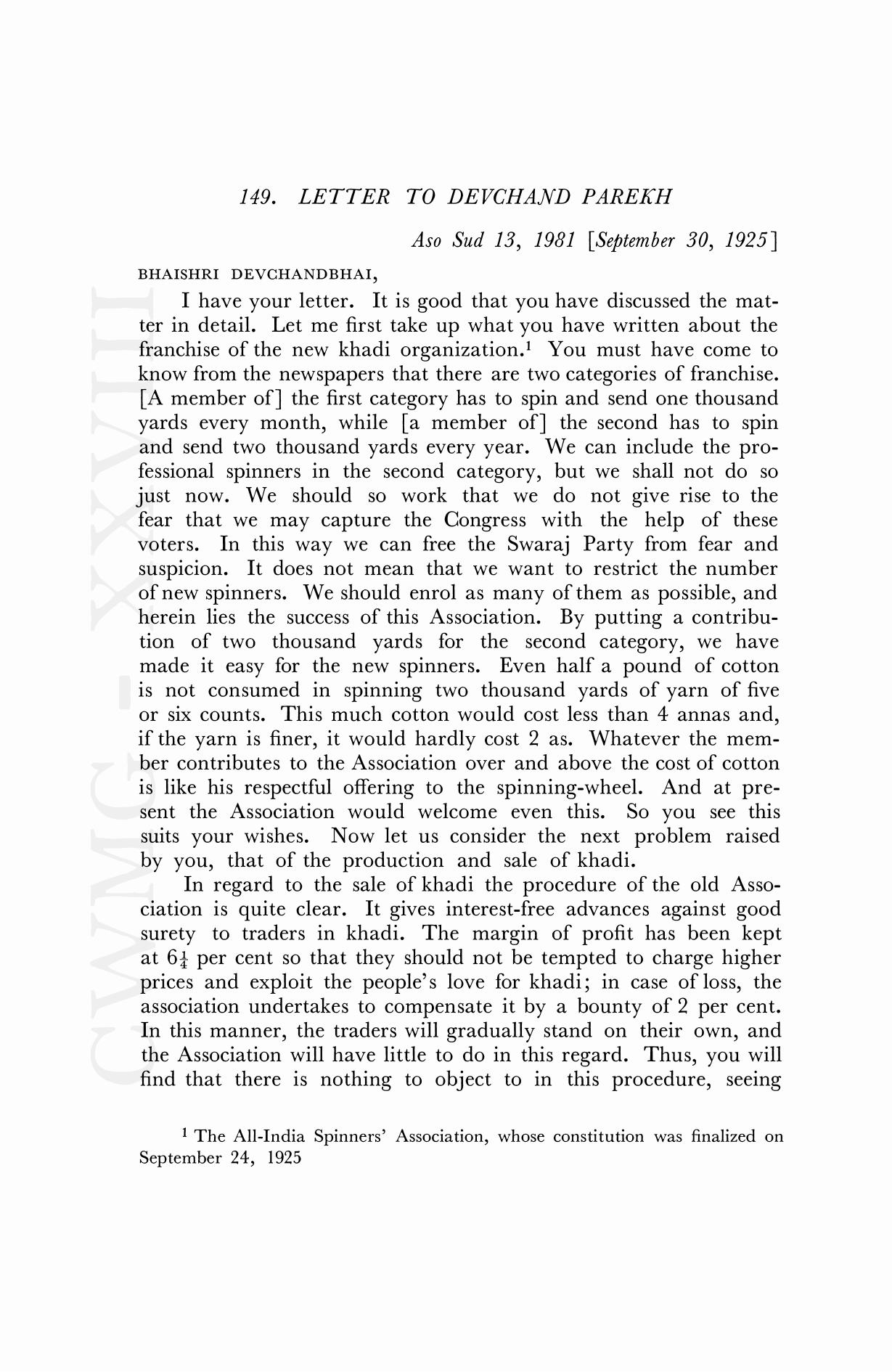 149. LETTER TO DEVCHAND PAREKH

Aso Sud 13, 1981 [September 30, 1925]

BHAISHRI DEVCHANDBHAI,

I have your letter. It is good that you have discussed the matter in detail. Let me first take up what you have written about the franchise of the new khadi organization.$^1$ You must have come to know from the newspapers that there are two categories of franchise. [A member of] the first category has to spin and send one thousand yards every month, while [a member of] the second has to spin and send two thousand yards every year. We can include the professional spinners in the second category, but we shall not do so just now. We should so work that we do not give rise to the fear that we may capture the Congress with the help of these voters. In this way we can free the Swaraj Party from fear and suspicion. It does not mean that we want to restrict the number of new spinners. We should enrol as many of them as possible, and herein lies the success of this Association. By putting a contribution of two thousand yards for the second category, we have made it easy for the new spinners. Even half a pound of cotton is not consumed in spinning two thousand yards of yarn of five or six counts. This much cotton would cost less than 4 annas and, if the yarn is finer, it would hardly cost 2 as. Whatever the member contributes to the Association over and above the cost of cotton is like his respectful offering to the spinning-wheel. And at present the Association would welcome even this. So you see this suits your wishes. Now let us consider the next problem raised by you, that of the production and sale of khadi.

In regard to the sale of khadi the procedure of the old Association is quite clear. It gives interest-free advances against good surety to traders in khadi. The margin of profit has been kept at $6\frac{1}{4}$ per cent so that they should not be tempted to charge higher prices and exploit the people's love for khadi; in case of loss, the association undertakes to compensate it by a bounty of 2 per cent. In this manner, the traders will gradually stand on their own, and the Association will have little to do in this regard. Thus, you will find that there is nothing to object to in this procedure, seeing

$^1$ The All-India Spinners' Association, whose constitution was finalized on September 24, 1925

CWMG - XXVIII